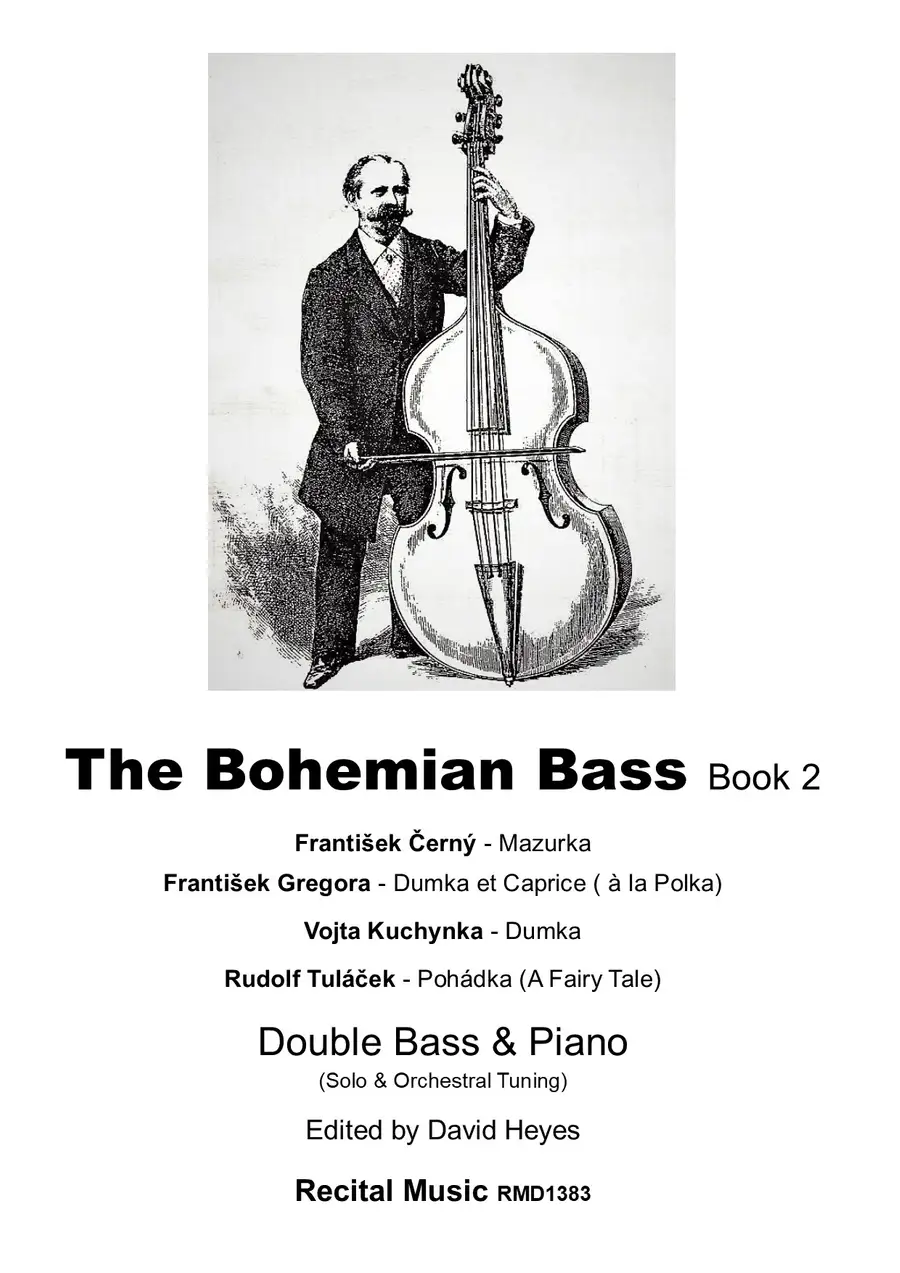 The Bohemian Bass Book 2

František Černý - Mazurka

František Gregora - Dumka et Caprice ( à la Polka)

Vojta Kuchynka - Dumka

Rudolf Tuláček - Pohádka (A Fairy Tale)

Double Bass & Piano

(Solo & Orchestral Tuning)

Edited by David Heyes

Recital Music RMD1383